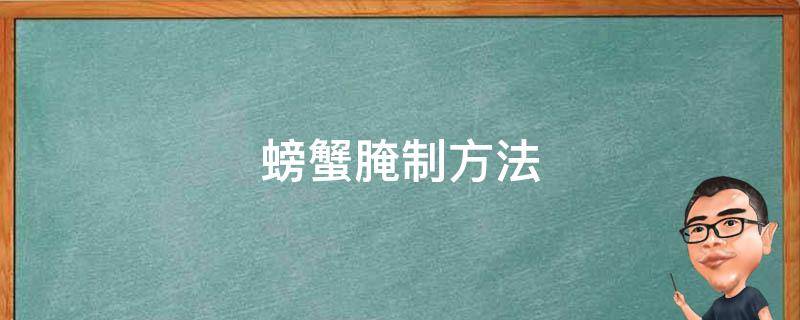 螃蟹腌制方法